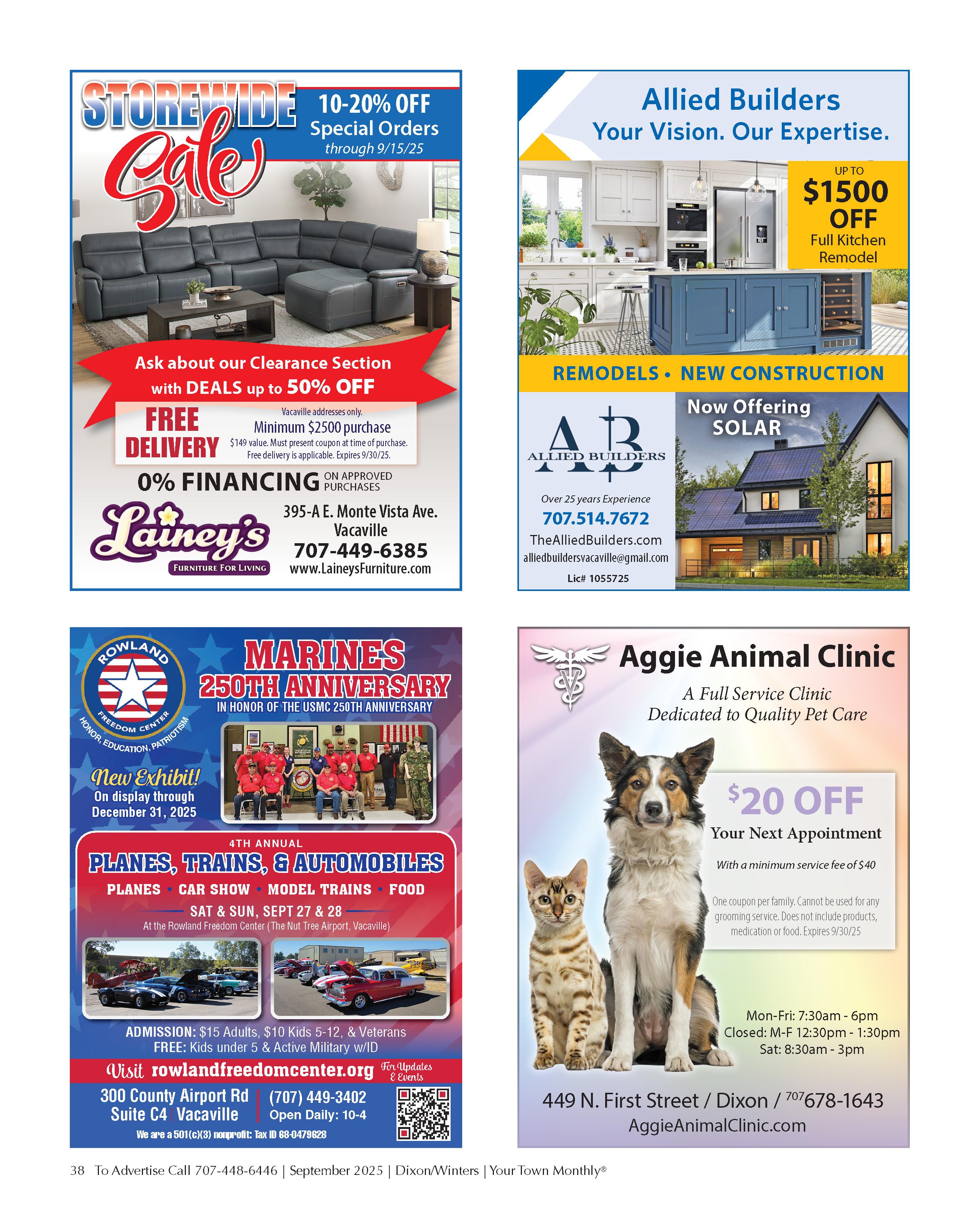 STOREWIDE Sale

10-20% OFF Special Orders through 9/15/25

Ask about our Clearance Section with DEALS up to 50% OFF

FREE DELIVERY

Vacaville addresses only.
Minimum $2500 purchase
$149 value. Must present coupon at time of purchase. Free delivery is applicable. Expires 9/30/25.

0% FINANCING ON APPROVED PURCHASES

Lainey's FURNITURE FOR LIVING

395-A E. Monte Vista Ave.
Vacaville
707-449-6385
www.LaineysFurniture.com

Allied Builders
Your Vision. Our Expertise.

UP TO
$1500 OFF
Full Kitchen Remodel

REMODELS • NEW CONSTRUCTION

AB
ALLIED BUILDERS

Over 25 years Experience
707.514.7672
TheAlliedBuilders.com
alliedbuildersvacaville@gmail.com
Lic# 1055725

Now Offering SOLAR

ROWLAND FREEDOM CENTER
HONOR, EDUCATION, PATRIOTISM

MARINES 250TH ANNIVERSARY
IN HONOR OF THE USMC 250TH ANNIVERSARY

New Exhibit!
On display through December 31, 2025

4TH ANNUAL
PLANES, TRAINS, & AUTOMOBILES
PLANES • CAR SHOW • MODEL TRAINS • FOOD
SAT & SUN, SEPT 27 & 28
At the Rowland Freedom Center (The Nut Tree Airport, Vacaville)

ADMISSION: $15 Adults, $10 Kids 5-12, & Veterans
FREE: Kids under 5 & Active Military w/ID

Visit rowlandfreedomcenter.org For Updates & Events

300 County Airport Rd
Suite C4 Vacaville
(707) 449-3402
Open Daily: 10-4
We are a 501(c)(3) nonprofit: Tax ID 68-0479628

Aggie Animal Clinic
A Full Service Clinic
Dedicated to Quality Pet Care

$20 OFF
Your Next Appointment
With a minimum service fee of $40
One coupon per family. Cannot be used for any grooming service. Does not include products, medication or food. Expires 9/30/25

Mon-Fri: 7:30am - 6pm
Closed: M-F 12:30pm - 1:30pm
Sat: 8:30am - 3pm

449 N. First Street / Dixon / 707 678-1643
AggieAnimalClinic.com

38 To Advertise Call 707-448-6446 | September 2025 | Dixon/Winters | Your Town Monthly®